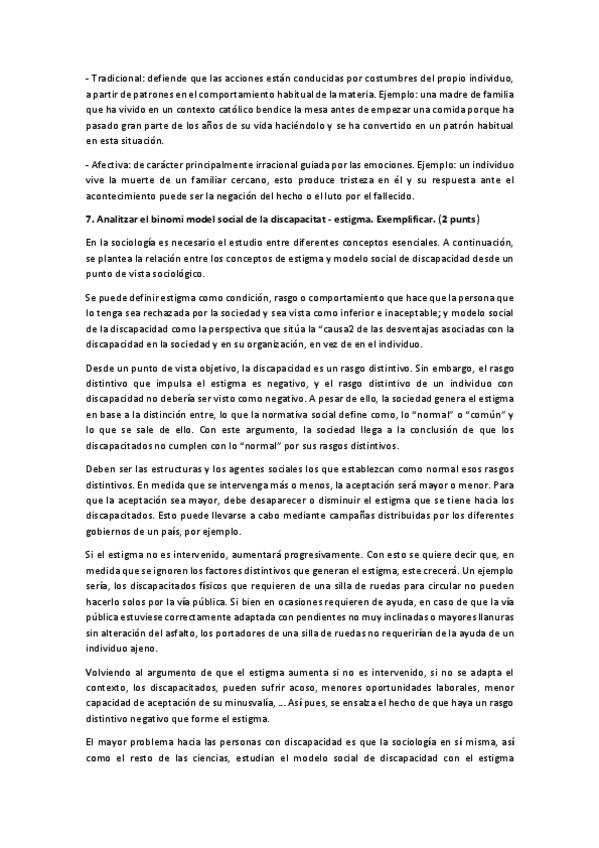 - Tradicional: defiende que las acciones están conducidas por costumbres del propio individuo, a partir de patrones en el comportamiento habitual de la materia. Ejemplo: una madre de familia que ha vivido en un contexto católico bendice la mesa antes de empezar una comida porque ha pasado gran parte de los años de su vida haciéndolo y se ha convertido en un patrón habitual en esta situación.

- Afectiva: de carácter principalmente irracional guiada por las emociones. Ejemplo: un individuo vive la muerte de un familiar cercano, esto produce tristeza en él y su respuesta ante el acontecimiento puede ser la negación del hecho o el luto por el fallecido.

7. Analitzar el binomi model social de la discapacitat - estigma. Exemplificar. (2 punts)

En la sociología es necesario el estudio entre diferentes conceptos esenciales. A continuación, se plantea la relación entre los conceptos de estigma y modelo social de discapacidad desde un punto de vista sociológico.

Se puede definir estigma como condición, rasgo o comportamiento que hace que la persona que lo tenga sea rechazada por la sociedad y sea vista como inferior e inaceptable; y modelo social de la discapacidad como la perspectiva que sitúa la "causa2 de las desventajas asociadas con la discapacidad en la sociedad y en su organización, en vez de en el individuo.

Desde un punto de vista objetivo, la discapacidad es un rasgo distintivo. Sin embargo, el rasgo distintivo que impulsa el estigma es negativo, y el rasgo distintivo de un individuo con discapacidad no debería ser visto como negativo. A pesar de ello, la sociedad genera el estigma en base a la distinción entre, lo que la normativa social define como, lo "normal" o "común" y lo que se sale de ello. Con este argumento, la sociedad llega a la conclusión de que los discapacitados no cumplen con lo "normal" por sus rasgos distintivos.

Deben ser las estructuras y los agentes sociales los que establezcan como normal esos rasgos distintivos. En medida que se intervenga más o menos, la aceptación será mayor o menor. Para que la aceptación sea mayor, debe desaparecer o disminuir el estigma que se tiene hacia los discapacitados. Esto puede llevarse a cabo mediante campañas distribuidas por los diferentes gobiernos de un país, por ejemplo.

Si el estigma no es intervenido, aumentará progresivamente. Con esto se quiere decir que, en medida que se ignoren los factores distintivos que generan el estigma, este crecerá. Un ejemplo sería, los discapacitados físicos que requieren de una silla de ruedas para circular no pueden hacerlo solos por la vía pública. Si bien en ocasiones requieren de ayuda, en caso de que la vía pública estuviese correctamente adaptada con pendientes no muy inclinadas o mayores llanuras sin alteración del asfalto, los portadores de una silla de ruedas no requerirían de la ayuda de un individuo ajeno.

Volviendo al argumento de que el estigma aumenta si no es intervenido, si no se adapta el contexto, los discapacitados, pueden sufrir acoso, menores oportunidades laborales, menor capacidad de aceptación de su minusvalía, ... Así pues, se ensalza el hecho de que haya un rasgo distintivo negativo que forme el estigma.

El mayor problema hacia las personas con discapacidad es que la sociología en sí misma, así como el resto de las ciencias, estudian el modelo social de discapacidad con el estigma